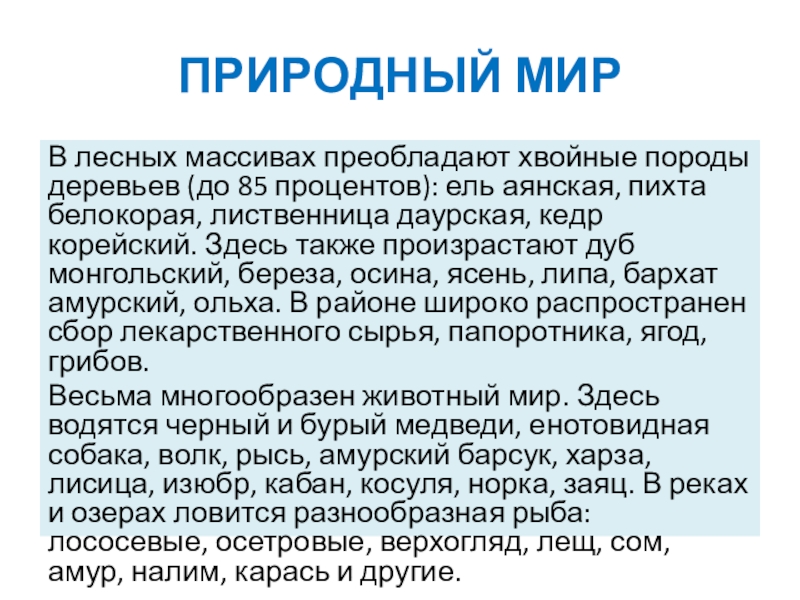 ПРИРОДНЫЙ МИР

В лесных массивах преобладают хвойные породы деревьев (до 85 процентов): ель аянская, пихта белокорая, лиственница даурская, кедр корейский. Здесь также произрастают дуб монгольский, береза, осина, ясень, липа, бархат амурский, ольха. В районе широко распространен сбор лекарственного сырья, папоротника, ягод, грибов.

Весьма многообразен животный мир. Здесь водятся черный и бурый медведи, енотовидная собака, волк, рысь, амурский барсук, харза, лисица, изюбр, кабан, косуля, норка, заяц. В реках и озерах ловится разнообразная рыба: лососевые, осетровые, верхогляд, лещ, сом, амур, налим, карась и другие.